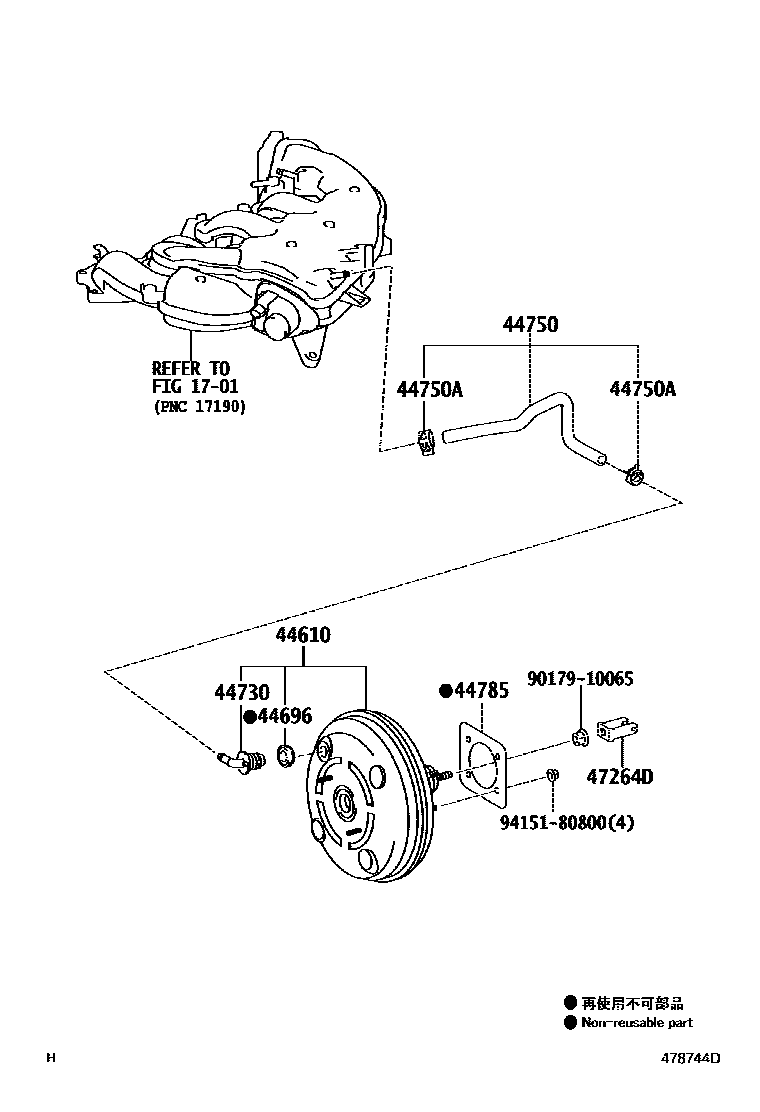 REFER TO
FIG 17-01
(PNC 17190)

44750

44750A

44750A

44610

44730

●44696

●44785

90179-10065

47264D

94151-80800(4)

● 再使用不可部品
● Non-reusable part

H

478744D